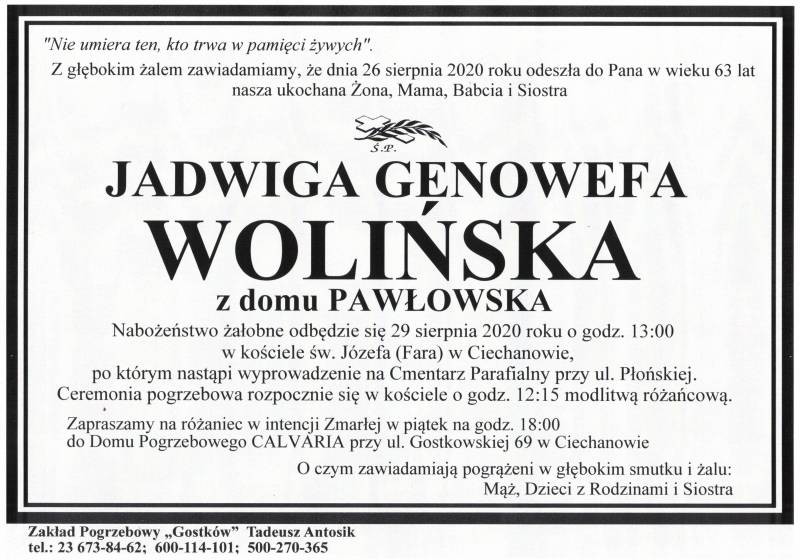 "Nie umiera ten, kto trwa w pamięci żywych".
Z głębokim żalem zawiadamiamy, że dnia 26 sierpnia 2020 roku odeszła do Pana w wieku 63 lat nasza ukochana Żona, Mama, Babcia i Siostra

Ś.P.

JADWIGA GENOWEFA
WOLIŃSKA
z domu PAWŁOWSKA

Nabożeństwo żałobne odbędzie się 29 sierpnia 2020 roku o godz. 13:00 w kościele św. Józefa (Fara) w Ciechanowie, po którym nastąpi wyprowadzenie na Cmentarz Parafialny przy ul. Płońskiej. Ceremonia pogrzebowa rozpocznie się w kościele o godz. 12:15 modlitwą różańcową.

Zapraszamy na różaniec w intencji Zmarłej w piątek na godz. 18:00 do Domu Pogrzebowego CALVARIA przy ul. Gostkowskiej 69 w Ciechanowie

O czym zawiadamiają pogrążeni w głębokim smutku i żalu:
Mąż, Dzieci z Rodzinami i Siostra

Zakład Pogrzebowy „Gostków" Tadeusz Antosik
tel.: 23 673-84-62; 600-114-101; 500-270-365